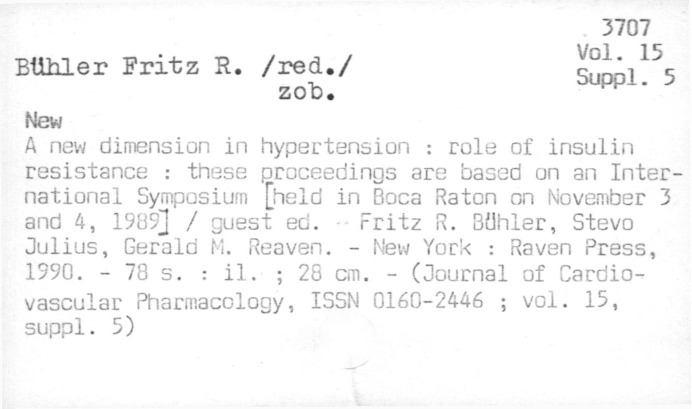 3707
Vol. 15
Suppl. 5

Bühler Fritz R. /red./
zob.

New

A new dimension in hypertension : role of insulin resistance : these proceedings are based on an International Symposium [held in Boca Raton on November 3 and 4, 1989] / guest ed. - Fritz R. Bühler, Stevo Julius, Gerald M. Reaven. - New York : Raven Press, 1990. - 78 s. : il. ; 28 cm. - (Journal of Cardiovascular Pharmacology, ISSN 0160-2446 ; vol. 15, suppl. 5)